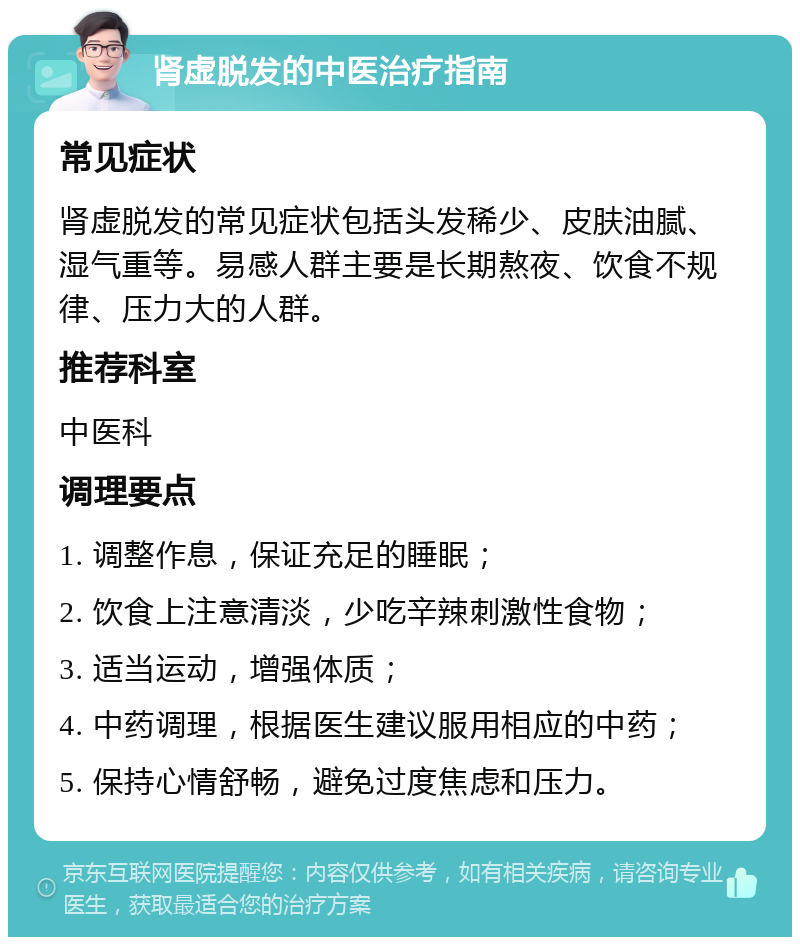 肾虚脱发的中医治疗指南

常见症状

肾虚脱发的常见症状包括头发稀少、皮肤油腻、湿气重等。易感人群主要是长期熬夜、饮食不规律、压力大的人群。

推荐科室

中医科

调理要点

1. 调整作息，保证充足的睡眠；

2. 饮食上注意清淡，少吃辛辣刺激性食物；

3. 适当运动，增强体质；

4. 中药调理，根据医生建议服用相应的中药；

5. 保持心情舒畅，避免过度焦虑和压力。

京东互联网医院提醒您：内容仅供参考，如有相关疾病，请咨询专业医生，获取最适合您的治疗方案